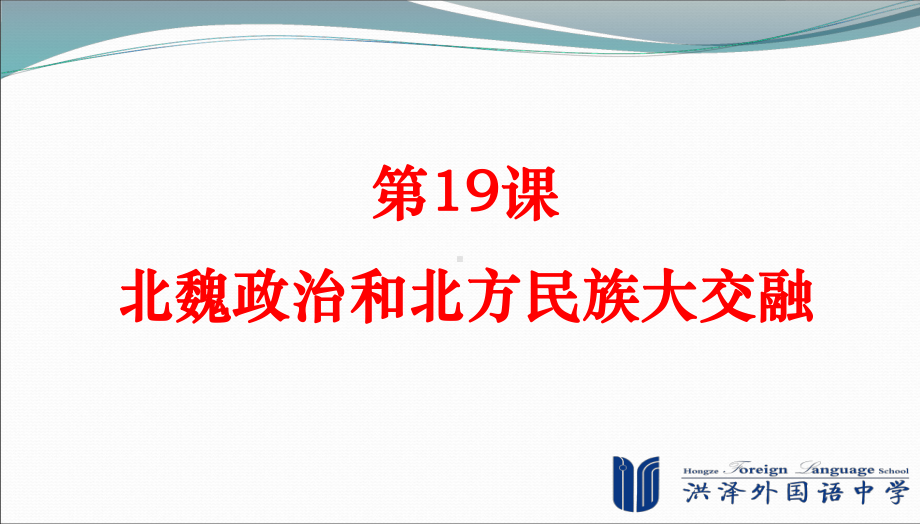 第19课

北魏政治和北方民族大交融

Hongze Foreign Language School
洪泽外国语中学